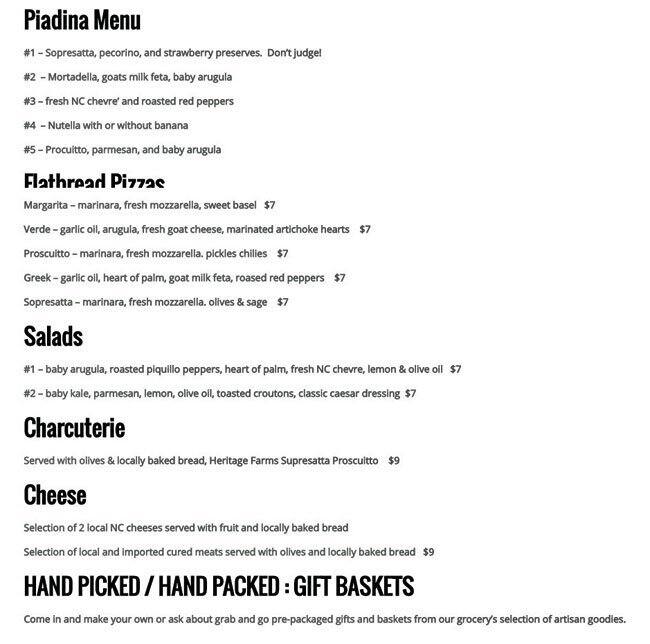 Piadina Menu

#1 – Sopresatta, pecorino, and strawberry preserves. Don't judge!

#2 – Mortadella, goats milk feta, baby arugula

#3 – fresh NC chevre' and roasted red peppers

#4 – Nutella with or without banana

#5 – Procuitto, parmesan, and baby arugula

Flatbread Pizzas

Margarita – marinara, fresh mozzarella, sweet basel $7

Verde – garlic oil, arugula, fresh goat cheese, marinated artichoke hearts $7

Proscuitto – marinara, fresh mozzarella. pickles chilies $7

Greek – garlic oil, heart of palm, goat milk feta, roased red peppers $7

Sopresatta – marinara, fresh mozzarella. olives & sage $7

Salads

#1 – baby arugula, roasted piquillo peppers, heart of palm, fresh NC chevre, lemon & olive oil $7

#2 – baby kale, parmesan, lemon, olive oil, toasted croutons, classic caesar dressing $7

Charcuterie

Served with olives & locally baked bread, Heritage Farms Supresatta Proscuitto $9

Cheese

Selection of 2 local NC cheeses served with fruit and locally baked bread

Selection of local and imported cured meats served with olives and locally baked bread $9

HAND PICKED / HAND PACKED : GIFT BASKETS

Come in and make your own or ask about grab and go pre-packaged gifts and baskets from our grocery's selection of artisan goodies.